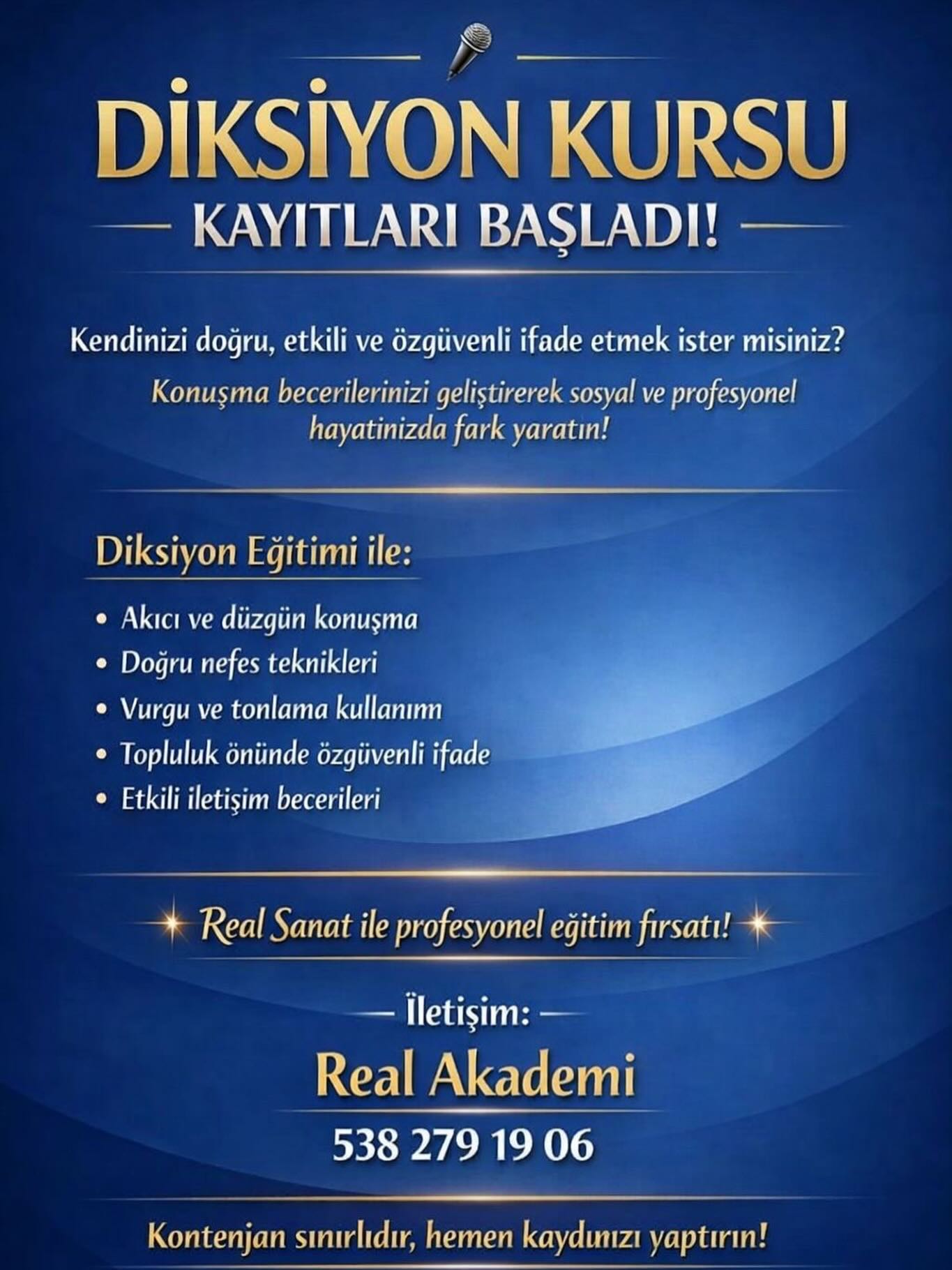 DİKSİYON KURSU
KAYITLARI BAŞLADI!

Kendinizi doğru, etkili ve özgüvenli ifade etmek ister misiniz?

Konuşma becerilerinizi geliştirerek sosyal ve profesyonel hayatinizda fark yaratın!

Diksiyon Eğitimi ile:

• Akıcı ve düzgün konuşma
• Doğru nefes teknikleri
• Vurgu ve tonlama kullanımı
• Topluluk önünde özgüvenli ifade
• Etkili iletişim becerileri

Real Sanat ile profesyonel eğitim fırsatı!

İletişim:

Real Akademi

538 279 19 06

Kontenjan sınırlıdır, hemen kaydınızı yaptırın!